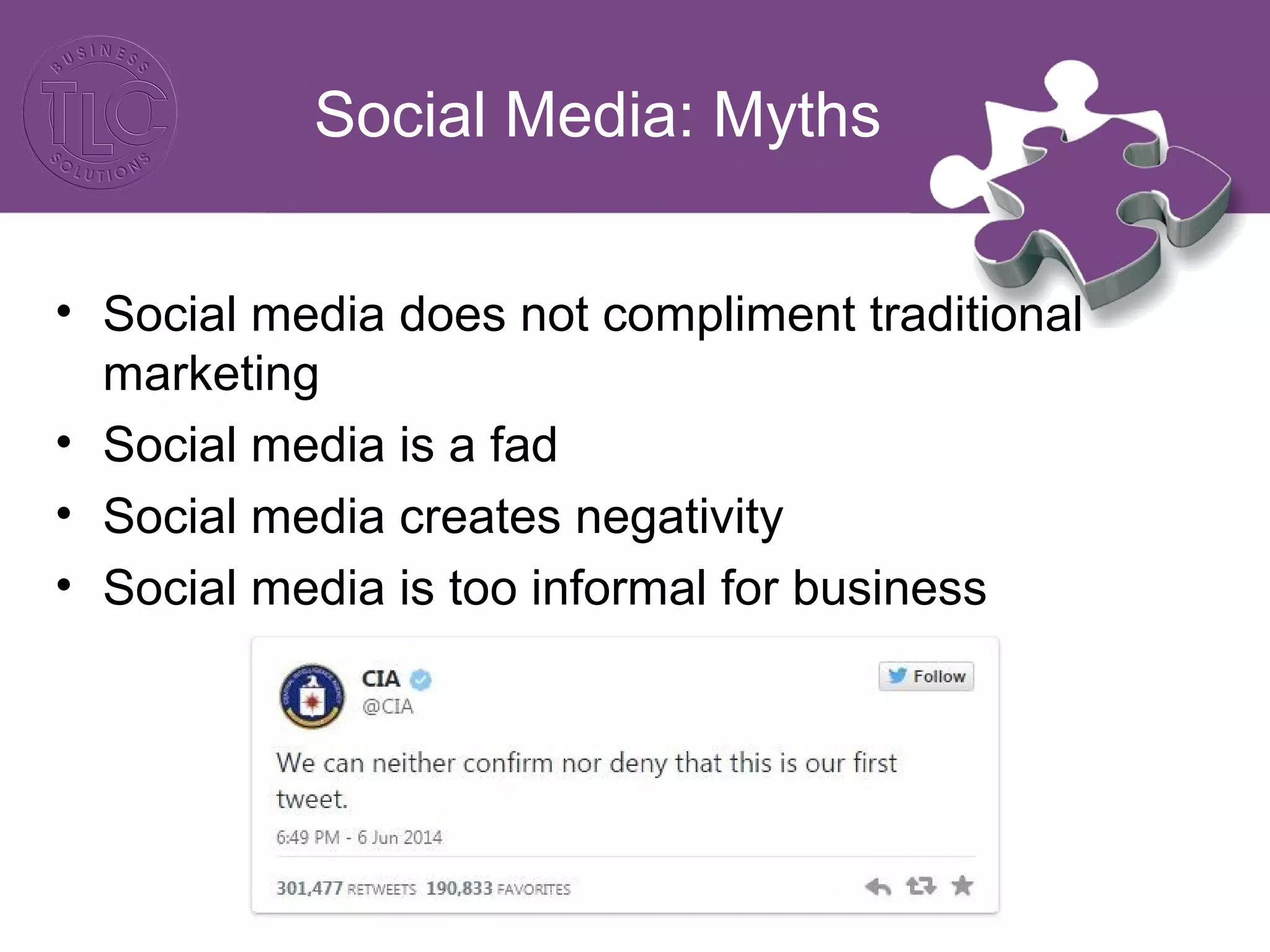 BUSINESS TLC SOLUTIONS

Social Media: Myths

• Social media does not compliment traditional marketing
• Social media is a fad
• Social media creates negativity
• Social media is too informal for business

CIA
@CIA

Follow

We can neither confirm nor deny that this is our first tweet.

6:49 PM - 6 Jun 2014

301,477 RETWEETS 190,833 FAVORITES